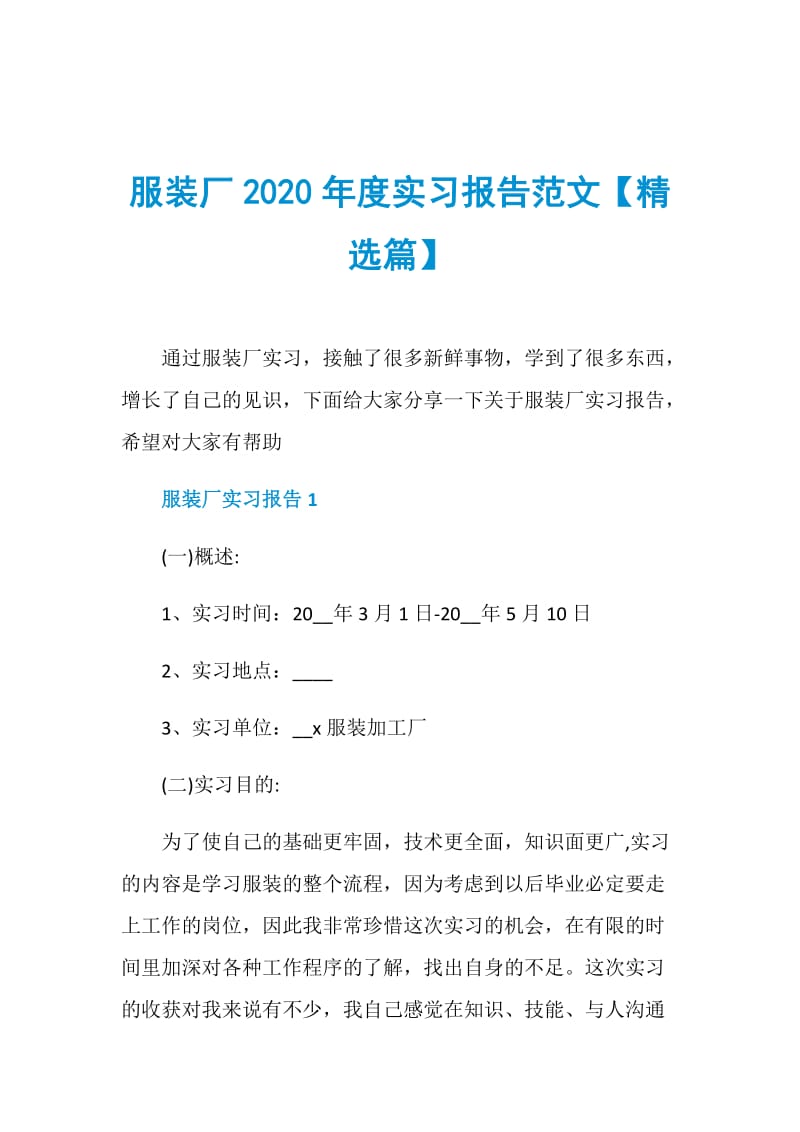 服装厂 2020 年度实习报告范文【精选篇】

通过服装厂实习，接触了很多新鲜事物，学到了很多东西，增长了自己的见识，下面给大家分享一下关于服装厂实习报告，希望对大家有帮助

服装厂实习报告 1

(一)概述:

1、实习时间：20__年 3 月 1 日-20__年 5 月 10 日

2、实习地点：____

3、实习单位：__x 服装加工厂

(二)实习目的:

为了使自己的基础更牢固，技术更全面，知识面更广,实习的内容是学习服装的整个流程，因为考虑到以后毕业必定要走上工作的岗位，因此我非常珍惜这次实习的机会，在有限的时间里加深对各种工作程序的了解，找出自身的不足。这次实习的收获对我来说有不少，我自己感觉在知识、技能、与人沟通